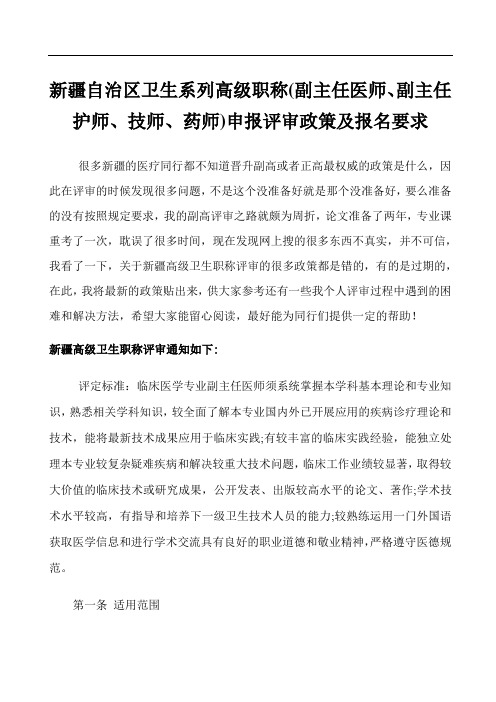 新疆自治区卫生系列高级职称(副主任医师、副主任护师、技师、药师)申报评审政策及报名要求

很多新疆的医疗同行都不知道晋升副高或者正高最权威的政策是什么，因此在评审的时候发现很多问题，不是这个没准备好就是那个没准备好，要么准备的没有按照规定要求，我的副高评审之路就颇为周折，论文准备了两年，专业课重考了一次，耽误了很多时间，现在发现网上搜的很多东西不真实，并不可信，我看了一下，关于新疆高级卫生职称评审的很多政策都是错的，有的是过期的，在此，我将最新的政策贴出来，供大家参考还有一些我个人评审过程中遇到的困难和解决方法，希望大家能留心阅读，最好能为同行们提供一定的帮助！

新疆高级卫生职称评审通知如下：

评定标准：临床医学专业副主任医师须系统掌握本学科基本理论和专业知识，熟悉相关学科知识，较全面了解本专业国内外已开展应用的疾病诊疗理论和技术，能将最新技术成果应用于临床实践;有较丰富的临床实践经验，能独立处理本专业较复杂疑难疾病和解决较重大技术问题，临床工作业绩较显著，取得较大价值的临床技术或研究成果，公开发表、出版较高水平的论文、著作;学术技术水平较高，有指导和培养下一级卫生技术人员的能力;较熟练运用一门外国语获取医学信息和进行学术交流具有良好的职业道德和敬业精神，严格遵守医德规范。

第一条 适用范围